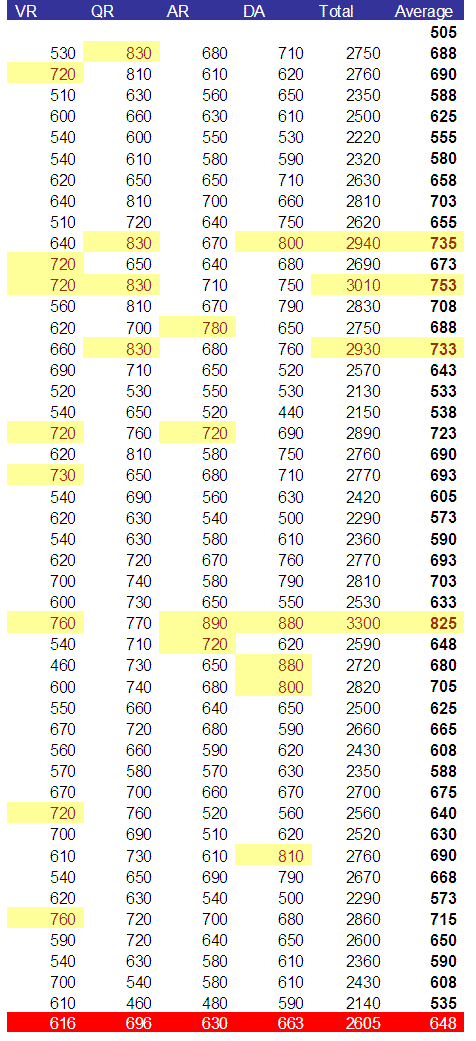 | VR | QR | AR | DA | Total | Average |
|---|---|---|---|---|---|
| | | | | | 505 |
| 530 | 830 | 680 | 710 | 2750 | 688 |
| 720 | 810 | 610 | 620 | 2760 | 690 |
| 510 | 630 | 560 | 650 | 2350 | 588 |
| 600 | 660 | 630 | 610 | 2500 | 625 |
| 540 | 600 | 550 | 530 | 2220 | 555 |
| 540 | 610 | 580 | 590 | 2320 | 580 |
| 620 | 650 | 650 | 710 | 2630 | 658 |
| 640 | 810 | 700 | 660 | 2810 | 703 |
| 510 | 720 | 640 | 750 | 2620 | 655 |
| 640 | 830 | 670 | 800 | 2940 | 735 |
| 720 | 650 | 640 | 680 | 2690 | 673 |
| 720 | 830 | 710 | 750 | 3010 | 753 |
| 560 | 810 | 670 | 790 | 2830 | 708 |
| 620 | 700 | 780 | 650 | 2750 | 688 |
| 660 | 830 | 680 | 760 | 2930 | 733 |
| 690 | 710 | 650 | 520 | 2570 | 643 |
| 520 | 530 | 550 | 530 | 2130 | 533 |
| 540 | 650 | 520 | 440 | 2150 | 538 |
| 720 | 760 | 720 | 690 | 2890 | 723 |
| 620 | 810 | 580 | 750 | 2760 | 690 |
| 730 | 650 | 680 | 710 | 2770 | 693 |
| 540 | 690 | 560 | 630 | 2420 | 605 |
| 620 | 630 | 540 | 500 | 2290 | 573 |
| 540 | 630 | 580 | 610 | 2360 | 590 |
| 620 | 720 | 670 | 760 | 2770 | 693 |
| 700 | 740 | 580 | 790 | 2810 | 703 |
| 600 | 730 | 650 | 550 | 2530 | 633 |
| 760 | 770 | 890 | 880 | 3300 | 825 |
| 540 | 710 | 720 | 620 | 2590 | 648 |
| 460 | 730 | 650 | 880 | 2720 | 680 |
| 600 | 740 | 680 | 800 | 2820 | 705 |
| 550 | 660 | 640 | 650 | 2500 | 625 |
| 670 | 720 | 680 | 590 | 2660 | 665 |
| 560 | 660 | 590 | 620 | 2430 | 608 |
| 570 | 580 | 570 | 630 | 2350 | 588 |
| 670 | 700 | 660 | 670 | 2700 | 675 |
| 720 | 760 | 520 | 560 | 2560 | 640 |
| 700 | 690 | 510 | 620 | 2520 | 630 |
| 610 | 730 | 610 | 810 | 2760 | 690 |
| 540 | 650 | 690 | 790 | 2670 | 668 |
| 620 | 630 | 540 | 500 | 2290 | 573 |
| 760 | 720 | 700 | 680 | 2860 | 715 |
| 590 | 720 | 640 | 650 | 2600 | 650 |
| 540 | 630 | 580 | 610 | 2360 | 590 |
| 700 | 540 | 580 | 610 | 2430 | 608 |
| 610 | 460 | 480 | 590 | 2140 | 535 |
| 616 | 696 | 630 | 663 | 2605 | 648 |